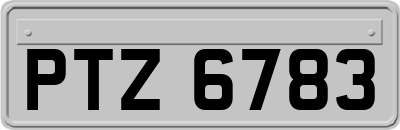 PTZ 6783